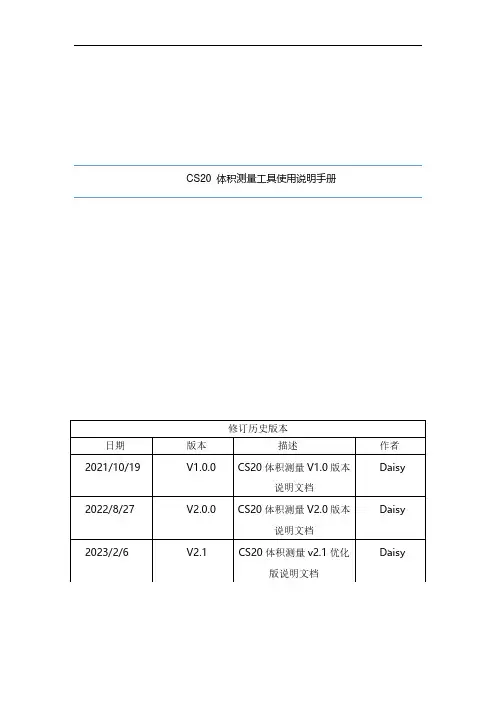 CS20 体积测量工具使用说明手册

| 修订历史版本 | | | |
|---|---|---|---|
| 日期 | 版本 | 描述 | 作者 |
| 2021/10/19 | V1.0.0 | CS20 体积测量 V1.0 版本说明文档 | Daisy |
| 2022/8/27 | V2.0.0 | CS20 体积测量 V2.0 版本说明文档 | Daisy |
| 2023/2/6 | V2.1 | CS20 体积测量 v2.1 优化版说明文档 | Daisy |